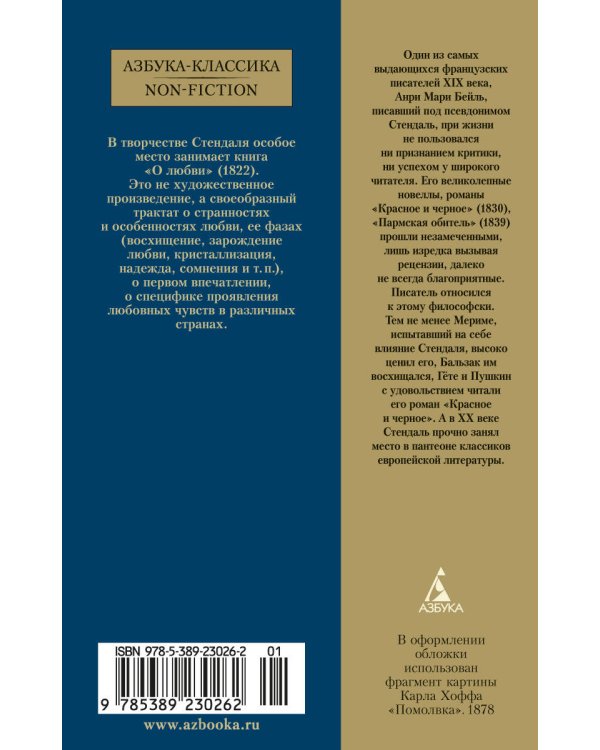 АЗБУКА-КЛАССИКА
NON-FICTION

В творчестве Стендаля особое место занимает книга «О любви» (1822). Это не художественное произведение, а своеобразный трактат о странностях и особенностях любви, ее фазах (восхищение, зарождение любви, кристаллизация, надежда, сомнения и т. п.), о первом впечатлении, о специфике проявления любовных чувств в различных странах.

ISBN 978-5-389-23026-2 01

9 785389 230262

www.azbooka.ru

Один из самых выдающихся французских писателей XIX века, Анри Мари Бейль, писавший под псевдонимом Стендаль, при жизни не пользовался ни признанием критики, ни успехом у широкого читателя. Его великолепные новеллы, романы «Красное и черное» (1830), «Пармская обитель» (1839) прошли незамеченными, лишь изредка вызывая рецензии, далеко не всегда благоприятные. Писатель относился к этому философски. Тем не менее Мериме, испытавший на себе влияние Стендаля, высоко ценил его, Бальзак им восхищался, Гёте и Пушкин с удовольствием читали его роман «Красное и черное». А в XX веке Стендаль прочно занял место в пантеоне классиков европейской литературы.

АЗБУКА

В оформлении обложки использован фрагмент картины Карла Хоффа «Помолвка». 1878